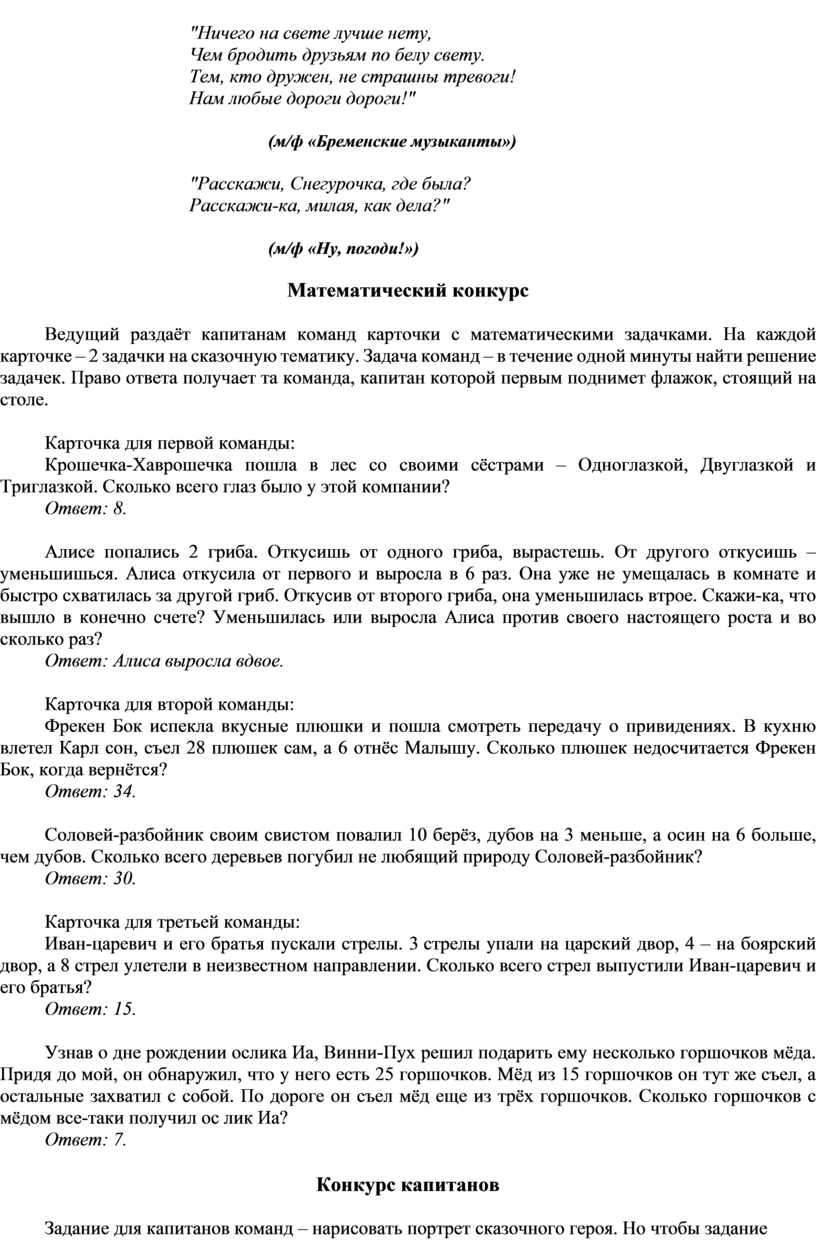 "Ничего на свете лучше нету,
Чем бродить друзьям по белу свету.
Тем, кто дружен, не страшны тревоги!
Нам любые дороги дороги!"

(м/ф «Бременские музыканты»)

"Расскажи, Снегурочка, где была?
Расскажи-ка, милая, как дела?"

(м/ф «Ну, погоди!»)

Математический конкурс

Ведущий раздаёт капитанам команд карточки с математическими задачками. На каждой карточке – 2 задачки на сказочную тематику. Задача команд – в течение одной минуты найти решение задачек. Право ответа получает та команда, капитан которой первым поднимет флажок, стоящий на столе.

Карточка для первой команды:
Крошечка-Хаврошечка пошла в лес со своими сёстрами – Одноглазкой, Двуглазкой и Триглазкой. Сколько всего глаз было у этой компании?
Ответ: 8.

Алисе попались 2 гриба. Откусишь от одного гриба, вырастешь. От другого откусишь – уменьшишься. Алиса откусила от первого и выросла в 6 раз. Она уже не умещалась в комнате и быстро схватилась за другой гриб. Откусив от второго гриба, она уменьшилась втрое. Скажи-ка, что вышло в конечно счете? Уменьшилась или выросла Алиса против своего настоящего роста и во сколько раз?
Ответ: Алиса выросла вдвое.

Карточка для второй команды:
Фрекен Бок испекла вкусные плюшки и пошла смотреть передачу о привидениях. В кухню влетел Карл сон, съел 28 плюшек сам, а 6 отнёс Малышу. Сколько плюшек недосчитается Фрекен Бок, когда вернётся?
Ответ: 34.

Соловей-разбойник своим свистом повалил 10 берёз, дубов на 3 меньше, а осин на 6 больше, чем дубов. Сколько всего деревьев погубил не любящий природу Соловей-разбойник?
Ответ: 30.

Карточка для третьей команды:
Иван-царевич и его братья пускали стрелы. 3 стрелы упали на царский двор, 4 – на боярский двор, а 8 стрел улетели в неизвестном направлении. Сколько всего стрел выпустили Иван-царевич и его братья?
Ответ: 15.

Узнав о дне рождении ослика Иа, Винни-Пух решил подарить ему несколько горшочков мёда. Придя до мой, он обнаружил, что у него есть 25 горшочков. Мёд из 15 горшочков он тут же съел, а остальные захватил с собой. По дороге он съел мёд еще из трёх горшочков. Сколько горшочков с мёдом все-таки получил ос лик Иа?
Ответ: 7.

Конкурс капитанов

Задание для капитанов команд – нарисовать портрет сказочного героя. Но чтобы задание